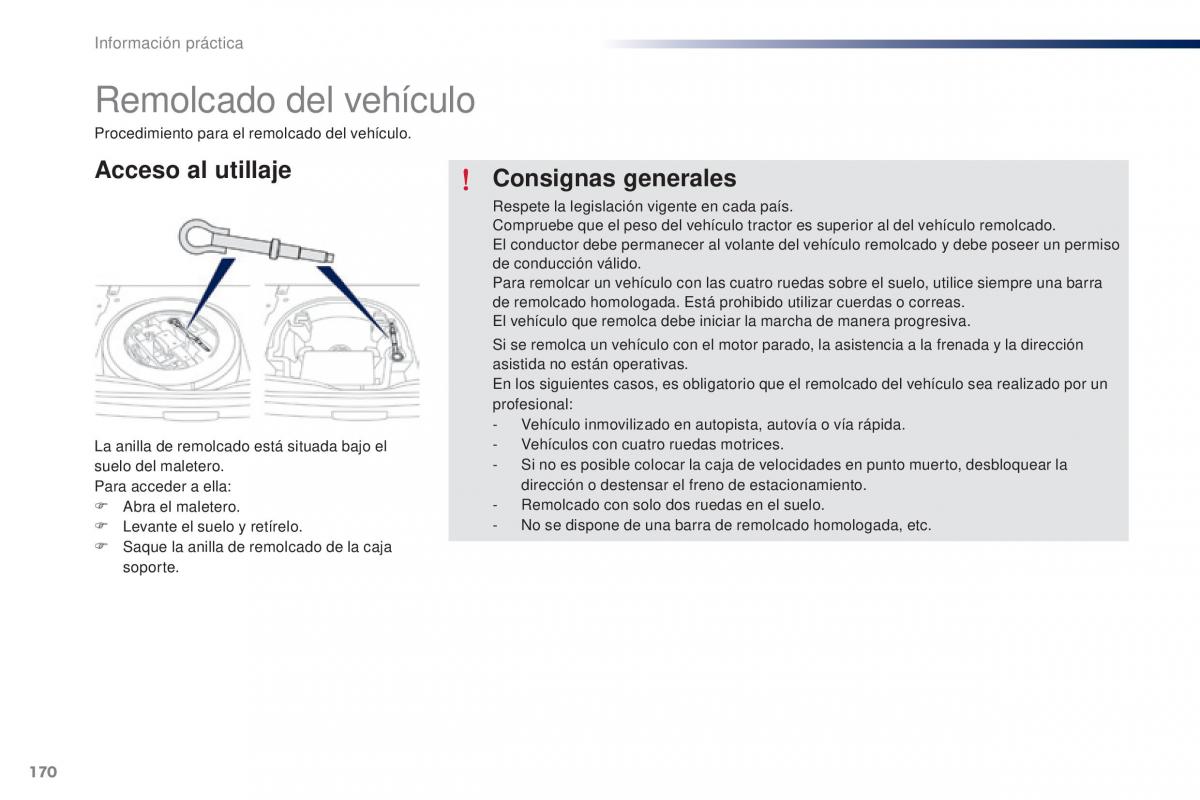 Información práctica

Remolcado del vehículo

Procedimiento para el remolcado del vehículo.

Acceso al utillaje

La anilla de remolcado está situada bajo el suelo del maletero.
Para acceder a ella:
☞ Abra el maletero.
☞ Levante el suelo y retírelo.
☞ Saque la anilla de remolcado de la caja soporte.

! Consignas generales

Respete la legislación vigente en cada país.
Compruebe que el peso del vehículo tractor es superior al del vehículo remolcado.
El conductor debe permanecer al volante del vehículo remolcado y debe poseer un permiso de conducción válido.
Para remolcar un vehículo con las cuatro ruedas sobre el suelo, utilice siempre una barra de remolcado homologada. Está prohibido utilizar cuerdas o correas.
El vehículo que remolca debe iniciar la marcha de manera progresiva.

Si se remolca un vehículo con el motor parado, la asistencia a la frenada y la dirección asistida no están operativas.
En los siguientes casos, es obligatorio que el remolcado del vehículo sea realizado por un profesional:
- Vehículo inmovilizado en autopista, autovía o vía rápida.
- Vehículos con cuatro ruedas motrices.
- Si no es posible colocar la caja de velocidades en punto muerto, desbloquear la dirección o destensar el freno de estacionamiento.
- Remolcado con solo dos ruedas en el suelo.
- No se dispone de una barra de remolcado homologada, etc.

170